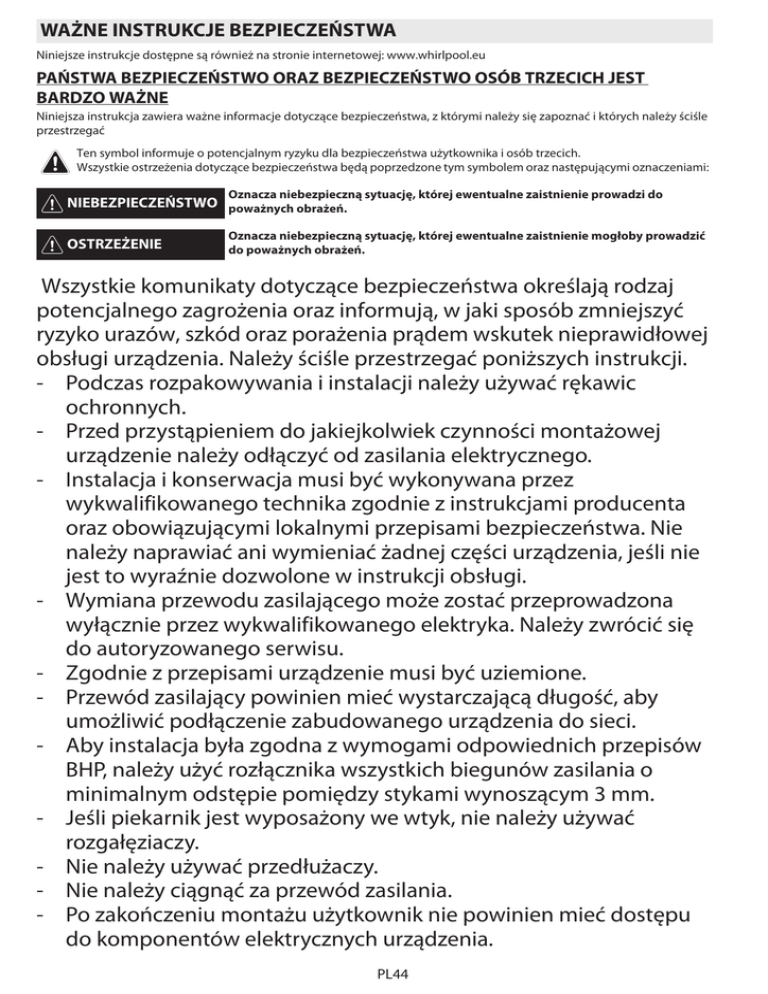 WAŻNE INSTRUKCJE BEZPIECZEŃSTWA

Niniejsze instrukcje dostępne są również na stronie internetowej: www.whirlpool.eu

PAŃSTWA BEZPIECZEŃSTWO ORAZ BEZPIECZEŃSTWO OSÓB TRZECICH JEST BARDZO WAŻNE

Niniejsza instrukcja zawiera ważne informacje dotyczące bezpieczeństwa, z którymi należy się zapoznać i których należy ściśle przestrzegać

Ten symbol informuje o potencjalnym ryzyku dla bezpieczeństwa użytkownika i osób trzecich. Wszystkie ostrzeżenia dotyczące bezpieczeństwa będą poprzedzone tym symbolem oraz następującymi oznaczeniami:

NIEBEZPIECZEŃSTWO Oznacza niebezpieczną sytuację, której ewentualne zaistnienie prowadzi do poważnych obrażeń.

OSTRZEŻENIE Oznacza niebezpieczną sytuację, której ewentualne zaistnienie mogłoby prowadzić do poważnych obrażeń.

Wszystkie komunikaty dotyczące bezpieczeństwa określają rodzaj potencjalnego zagrożenia oraz informują, w jaki sposób zmniejszyć ryzyko urazów, szkód oraz porażenia prądem wskutek nieprawidłowej obsługi urządzenia. Należy ściśle przestrzegać poniższych instrukcji.
- Podczas rozpakowywania i instalacji należy używać rękawic ochronnych.
- Przed przystąpieniem do jakiejkolwiek czynności montażowej urządzenie należy odłączyć od zasilania elektrycznego.
- Instalacja i konserwacja musi być wykonywana przez wykwalifikowanego technika zgodnie z instrukcjami producenta oraz obowiązującymi lokalnymi przepisami bezpieczeństwa. Nie należy naprawiać ani wymieniać żadnej części urządzenia, jeśli nie jest to wyraźnie dozwolone w instrukcji obsługi.
- Wymiana przewodu zasilającego może zostać przeprowadzona wyłącznie przez wykwalifikowanego elektryka. Należy zwrócić się do autoryzowanego serwisu.
- Zgodnie z przepisami urządzenie musi być uziemione.
- Przewód zasilający powinien mieć wystarczającą długość, aby umożliwić podłączenie zabudowanego urządzenia do sieci.
- Aby instalacja była zgodna z wymogami odpowiednich przepisów BHP, należy użyć rozłącznika wszystkich biegunów zasilania o minimalnym odstępie pomiędzy stykami wynoszącym 3 mm.
- Jeśli piekarnik jest wyposażony we wtyk, nie należy używać rozgałęziaczy.
- Nie należy używać przedłużaczy.
- Nie należy ciągnąć za przewód zasilania.
- Po zakończeniu montażu użytkownik nie powinien mieć dostępu do komponentów elektrycznych urządzenia.

PL44